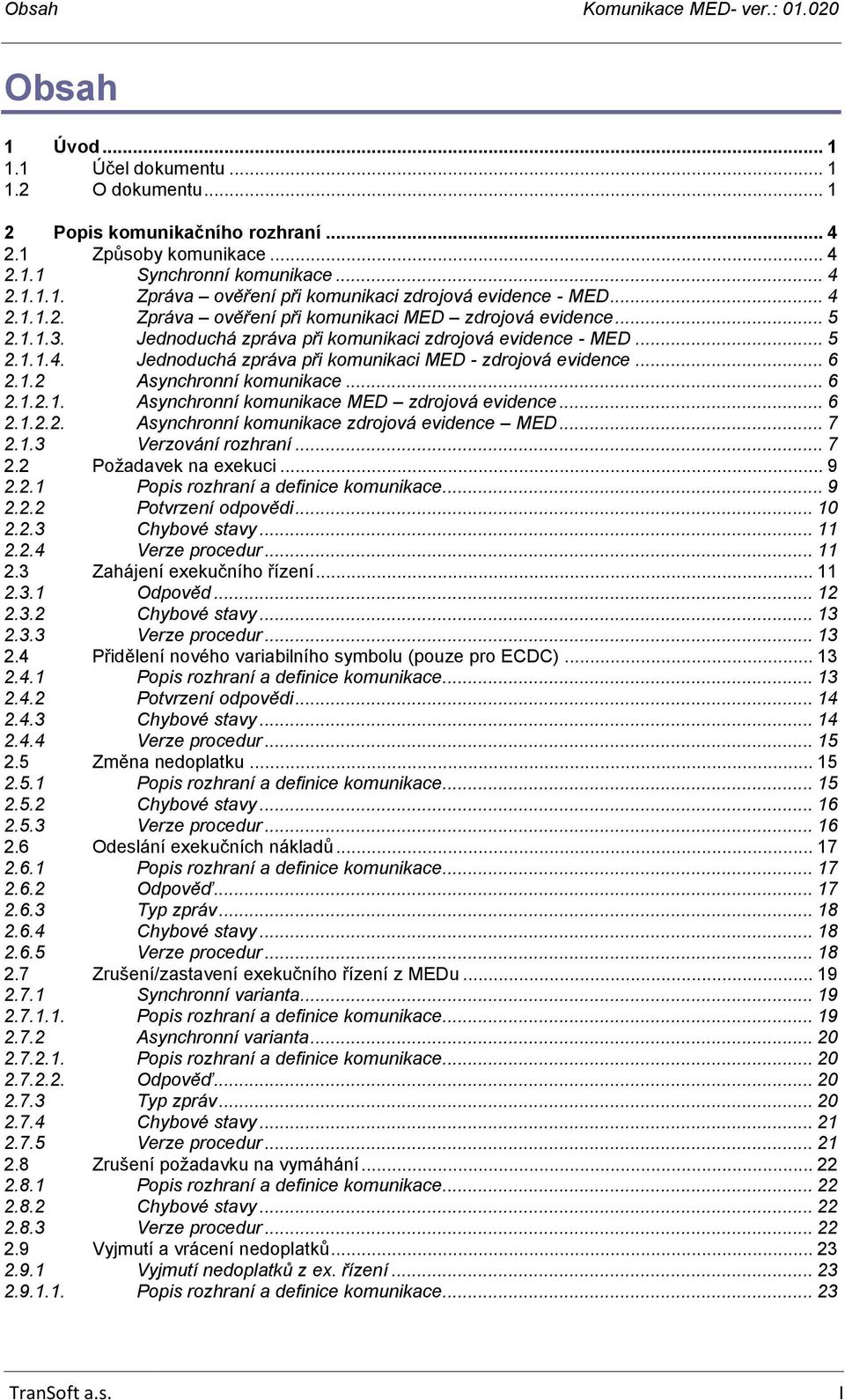 Obsah Komunikace MED- ver.: 01.020

Obsah

1 Úvod ... 1
1.1 Účel dokumentu ... 1
1.2 O dokumentu ... 1

2 Popis komunikačního rozhraní ... 4
2.1 Způsoby komunikace ... 4
2.1.1 Synchronní komunikace ... 4
2.1.1.1. Zpráva – ověření při komunikaci zdrojová evidence - MED ... 4
2.1.1.2. Zpráva – ověření při komunikaci MED – zdrojová evidence ... 5
2.1.1.3. Jednoduchá zpráva při komunikaci zdrojová evidence - MED ... 5
2.1.1.4. Jednoduchá zpráva při komunikaci MED - zdrojová evidence ... 6
2.1.2 Asynchronní komunikace ... 6
2.1.2.1. Asynchronní komunikace MED – zdrojová evidence ... 6
2.1.2.2. Asynchronní komunikace zdrojová evidence – MED ... 7
2.1.3 Verzování rozhraní ... 7
2.2 Požadavek na exekuci ... 9
2.2.1 Popis rozhraní a definice komunikace ... 9
2.2.2 Potvrzení odpovědi ... 10
2.2.3 Chybové stavy ... 11
2.2.4 Verze procedur ... 11
2.3 Zahájení exekučního řízení ... 11
2.3.1 Odpověd ... 12
2.3.2 Chybové stavy ... 13
2.3.3 Verze procedur ... 13
2.4 Přidělení nového variabilního symbolu (pouze pro ECDC) ... 13
2.4.1 Popis rozhraní a definice komunikace ... 13
2.4.2 Potvrzení odpovědi ... 14
2.4.3 Chybové stavy ... 14
2.4.4 Verze procedur ... 15
2.5 Změna nedoplatku ... 15
2.5.1 Popis rozhraní a definice komunikace ... 15
2.5.2 Chybové stavy ... 16
2.5.3 Verze procedur ... 16
2.6 Odeslání exekučních nákladů ... 17
2.6.1 Popis rozhraní a definice komunikace ... 17
2.6.2 Odpověď ... 17
2.6.3 Typ zpráv ... 18
2.6.4 Chybové stavy ... 18
2.6.5 Verze procedur ... 18
2.7 Zrušení/zastavení exekučního řízení z MEDu ... 19
2.7.1 Synchronní varianta ... 19
2.7.1.1. Popis rozhraní a definice komunikace ... 19
2.7.2 Asynchronní varianta ... 20
2.7.2.1. Popis rozhraní a definice komunikace ... 20
2.7.2.2. Odpověď ... 20
2.7.3 Typ zpráv ... 20
2.7.4 Chybové stavy ... 21
2.7.5 Verze procedur ... 21
2.8 Zrušení požadavku na vymáhání ... 22
2.8.1 Popis rozhraní a definice komunikace ... 22
2.8.2 Chybové stavy ... 22
2.8.3 Verze procedur ... 22
2.9 Vyjmutí a vrácení nedoplatků ... 23
2.9.1 Vyjmutí nedoplatků z ex. řízení ... 23
2.9.1.1. Popis rozhraní a definice komunikace ... 23

TranSoft a.s. I